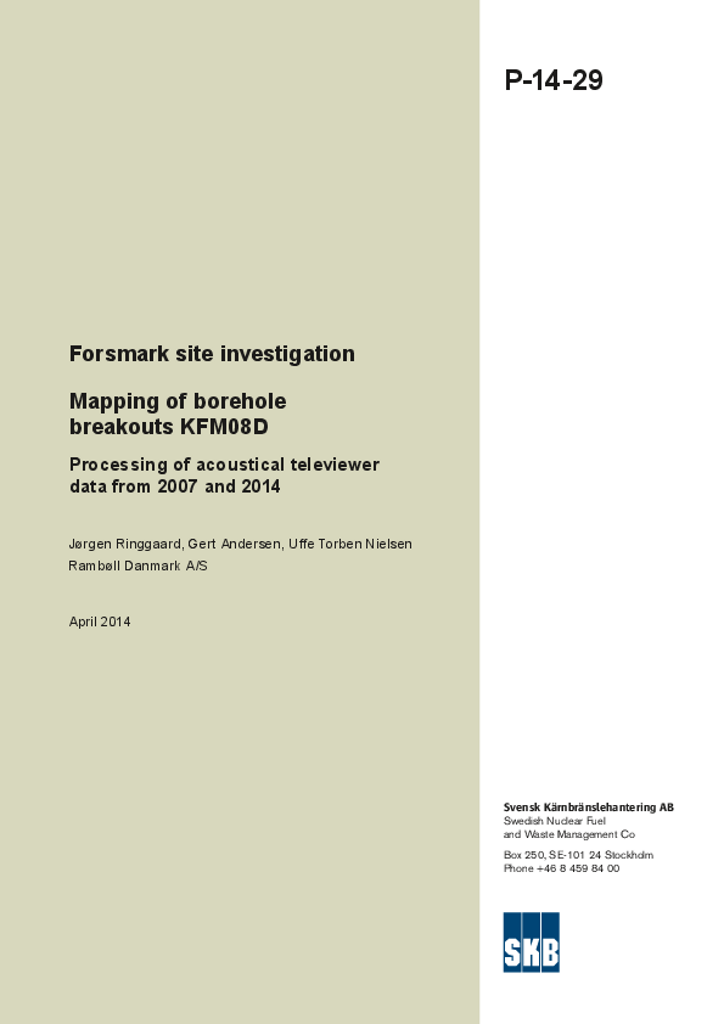 P-14-29

Forsmark site investigation

Mapping of borehole breakouts KFM08D

Processing of acoustical televiewer data from 2007 and 2014

Jørgen Ringgaard, Gert Andersen, Uffe Torben Nielsen
Rambøll Danmark A/S

April 2014

Svensk Kärnbränslehantering AB
Swedish Nuclear Fuel and Waste Management Co

Box 250, SE-101 24 Stockholm
Phone +46 8 459 84 00

SKB